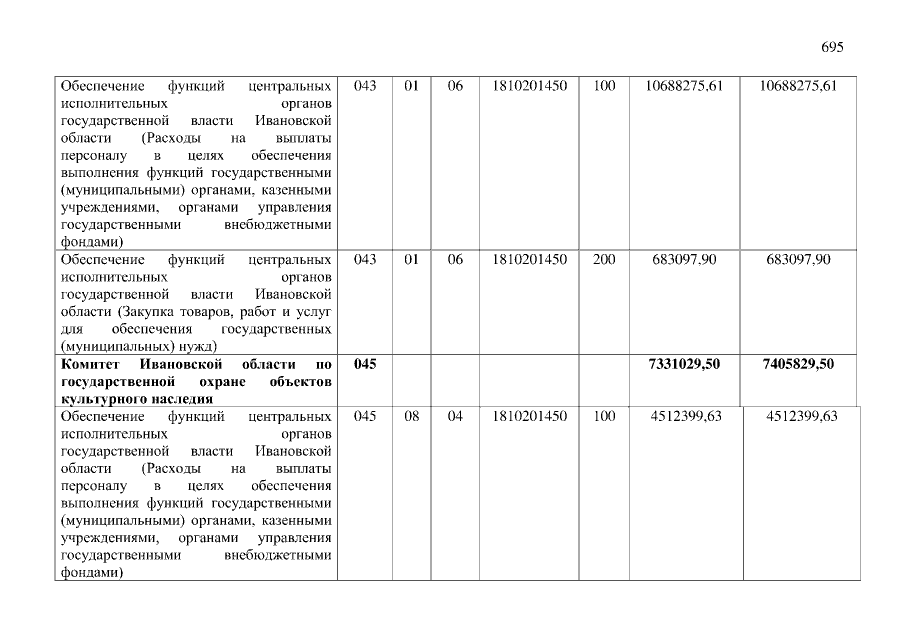 695

| | | | | | | | |
|---|---|---|---|---|---|---|---|
| Обеспечение функций центральных исполнительных органов государственной власти Ивановской области (Расходы на выплаты персоналу в целях обеспечения выполнения функций государственными (муниципальными) органами, казенными учреждениями, органами управления государственными внебюджетными фондами) | 043 | 01 | 06 | 1810201450 | 100 | 10688275,61 | 10688275,61 |
| Обеспечение функций центральных исполнительных органов государственной власти Ивановской области (Закупка товаров, работ и услуг для обеспечения государственных (муниципальных) нужд) | 043 | 01 | 06 | 1810201450 | 200 | 683097,90 | 683097,90 |
| **Комитет Ивановской области по государственной охране объектов культурного наследия** | **045** | | | | | **7331029,50** | **7405829,50** |
| Обеспечение функций центральных исполнительных органов государственной власти Ивановской области (Расходы на выплаты персоналу в целях обеспечения выполнения функций государственными (муниципальными) органами, казенными учреждениями, органами управления государственными внебюджетными фондами) | 045 | 08 | 04 | 1810201450 | 100 | 4512399,63 | 4512399,63 |